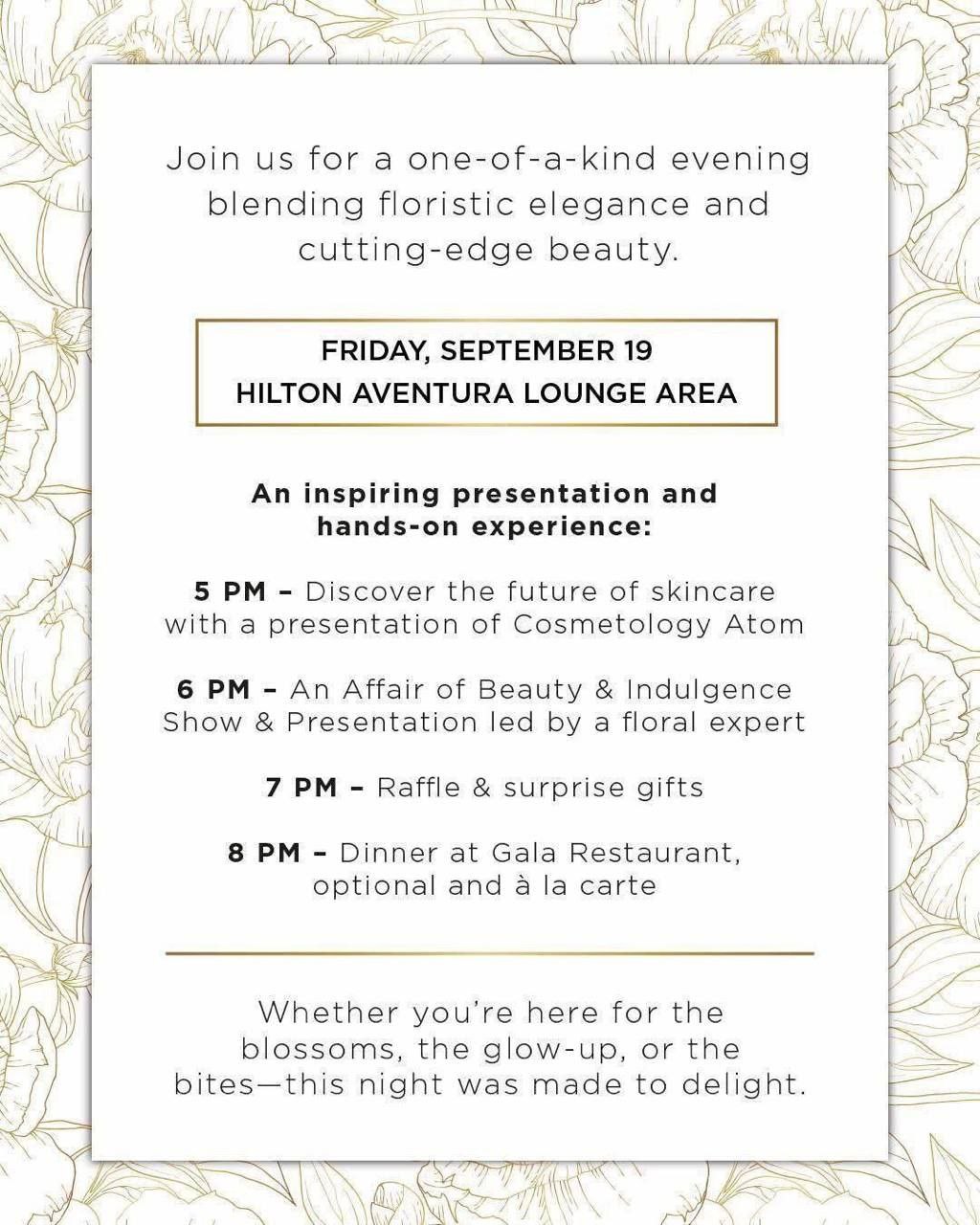 Join us for a one-of-a-kind evening blending floristic elegance and cutting-edge beauty.

FRIDAY, SEPTEMBER 19
HILTON AVENTURA LOUNGE AREA

An inspiring presentation and hands-on experience:

5 PM – Discover the future of skincare with a presentation of Cosmetology Atom

6 PM – An Affair of Beauty & Indulgence Show & Presentation led by a floral expert

7 PM – Raffle & surprise gifts

8 PM – Dinner at Gala Restaurant, optional and à la carte

Whether you're here for the blossoms, the glow-up, or the bites—this night was made to delight.